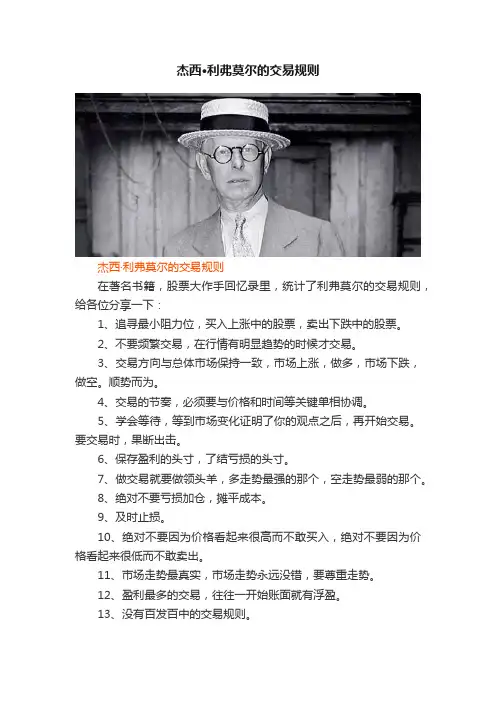 杰西•利弗莫尔的交易规则

杰西·利弗莫尔的交易规则

在著名书籍，股票大作手回忆录里，统计了利弗莫尔的交易规则，给各位分享一下：

1、追寻最小阻力位，买入上涨中的股票，卖出下跌中的股票。

2、不要频繁交易，在行情有明显趋势的时候才交易。

3、交易方向与总体市场保持一致，市场上涨，做多，市场下跌，做空。顺势而为。

4、交易的节奏，必须要与价格和时间等关键单相协调。

5、学会等待，等到市场变化证明了你的观点之后，再开始交易。要交易时，果断出击。

6、保存盈利的头寸，了结亏损的头寸。

7、做交易就要做领头羊，多走势最强的那个，空走势最弱的那个。

8、绝对不要亏损加仓，摊平成本。

9、及时止损。

10、绝对不要因为价格看起来很高而不敢买入，绝对不要因为价格看起来很低而不敢卖出。

11、市场走势最真实，市场走势永远没错，要尊重走势。

12、盈利最多的交易，往往一开始账面就有浮盈。

13、没有百发百中的交易规则。